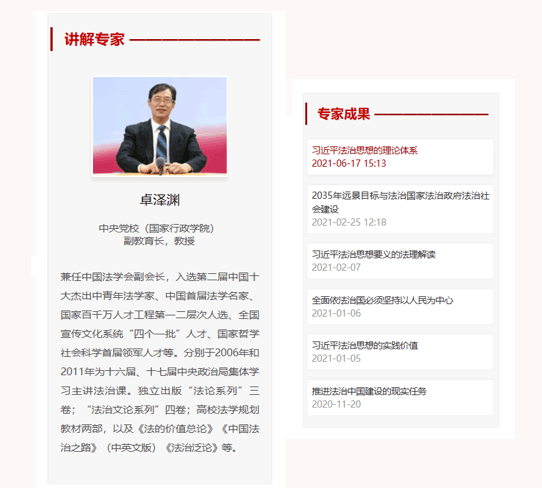 讲解专家

卓泽渊

中央党校（国家行政学院）
副教育长，教授

兼任中国法学会副会长，入选第二届中国十大杰出中青年法学家、中国首届法学名家、国家百千万人才工程第一二层次人选、全国宣传文化系统“四个一批”人才、国家哲学社会科学首届领军人才等。分别于2006年和2011年为十六届、十七届中央政治局集体学习主讲法治课。独立出版“法论系列”三卷；“法治文论系列”四卷；高校法学规划教材两部，以及《法的价值总论》《中国法治之路》（中英文版）《法治泛论》等。

专家成果

习近平法治思想的理论体系
2021-06-17 15:13

2035年远景目标与法治国家法治政府法治社会建设
2021-02-25 12:18

习近平法治思想要义的法理解读
2021-02-07

全面依法治国必须坚持以人民为中心
2021-01-06

习近平法治思想的实践价值
2021-01-05

推进法治中国建设的现实任务
2020-11-20